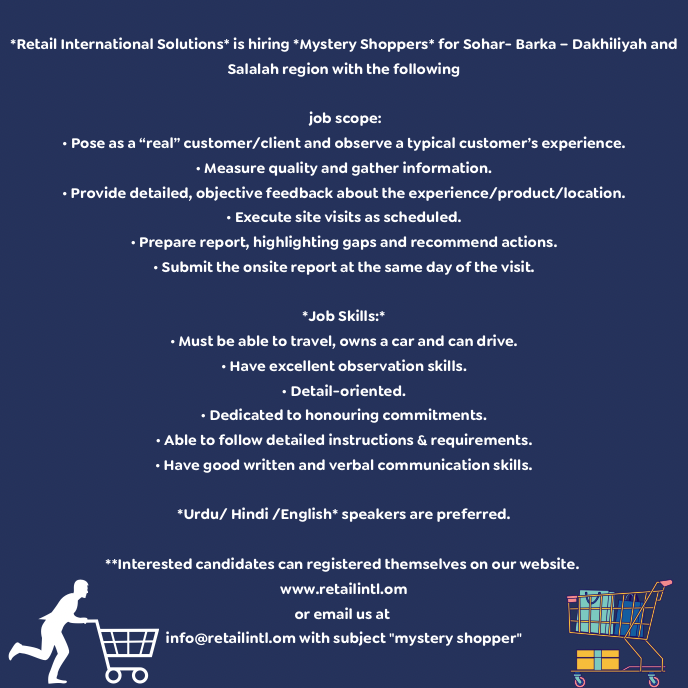 *Retail International Solutions* is hiring *Mystery Shoppers* for Sohar- Barka – Dakhiliyah and Salalah region with the following

job scope:
• Pose as a "real" customer/client and observe a typical customer's experience.
• Measure quality and gather information.
• Provide detailed, objective feedback about the experience/product/location.
• Execute site visits as scheduled.
• Prepare report, highlighting gaps and recommend actions.
• Submit the onsite report at the same day of the visit.

*Job Skills:*
• Must be able to travel, owns a car and can drive.
• Have excellent observation skills.
• Detail-oriented.
• Dedicated to honouring commitments.
• Able to follow detailed instructions & requirements.
• Have good written and verbal communication skills.

*Urdu/ Hindi /English* speakers are preferred.

**Interested candidates can registered themselves on our website.
www.retailintl.om
or email us at
info@retailintl.om with subject "mystery shopper"